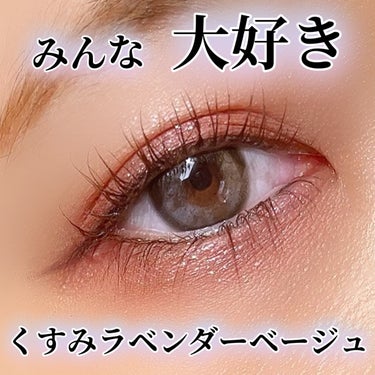 みんな 大好き

くすみラベンダーベージュ